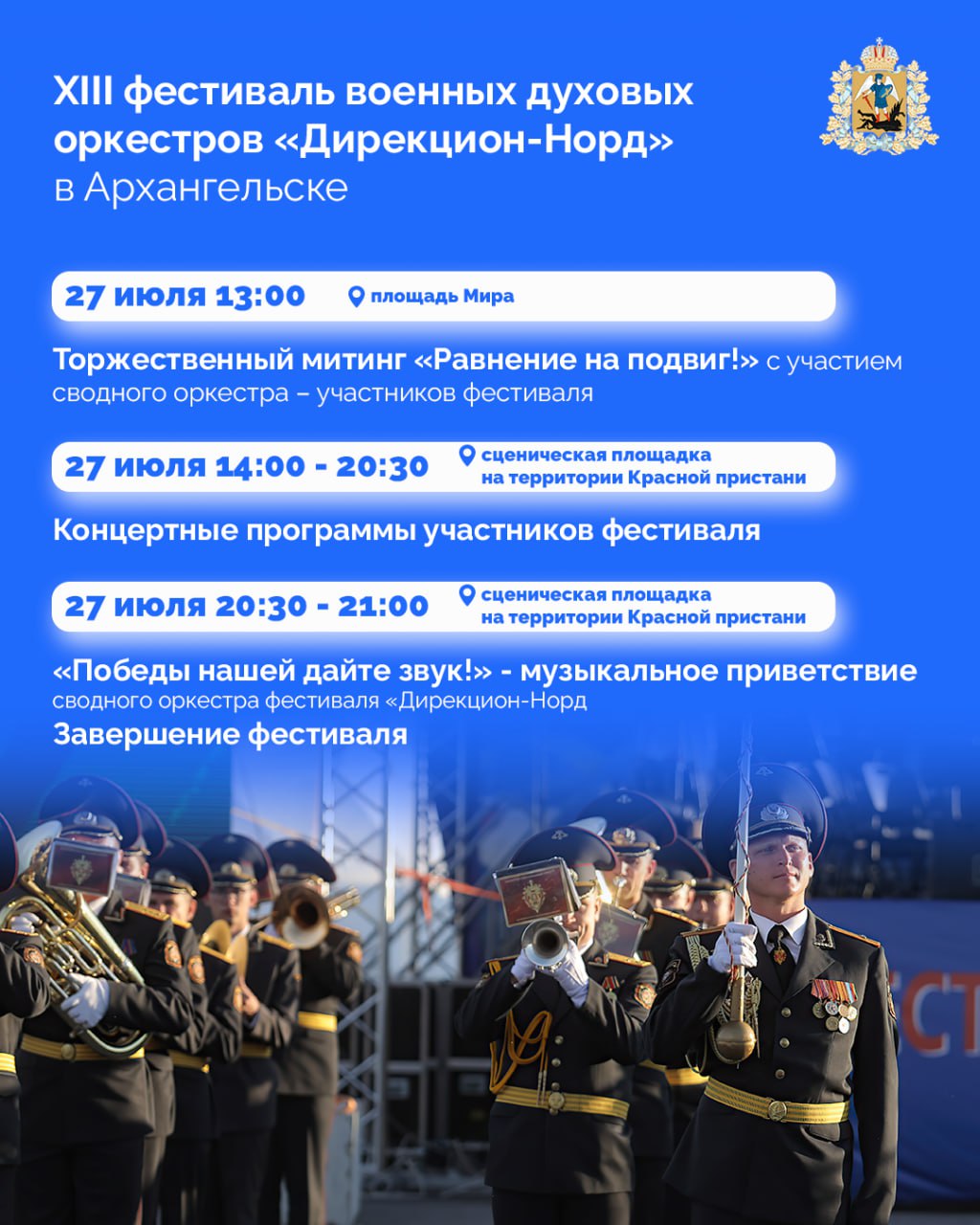 XIII фестиваль военных духовых оркестров «Дирекцион-Норд» в Архангельске

27 июля 13:00 площадь Мира

Торжественный митинг «Равнение на подвиг!» с участием сводного оркестра – участников фестиваля

27 июля 14:00 - 20:30 сценическая площадка на территории Красной пристани

Концертные программы участников фестиваля

27 июля 20:30 - 21:00 сценическая площадка на территории Красной пристани

«Победы нашей дайте звук!» - музыкальное приветствие сводного оркестра фестиваля «Дирекцион-Норд

Завершение фестиваля